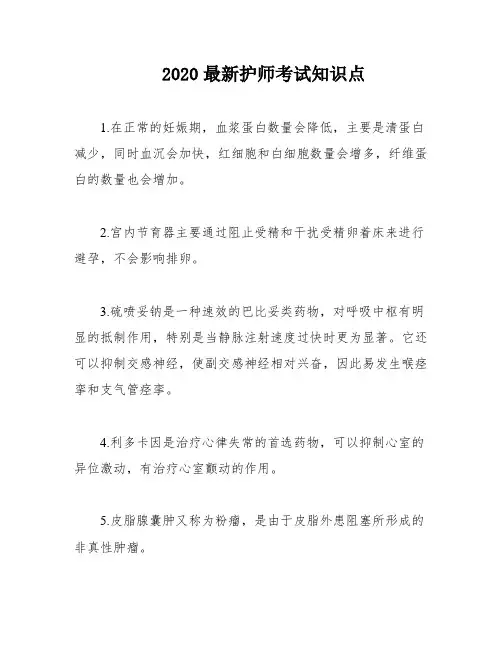 2020 最新护师考试知识点

1.在正常的妊娠期，血浆蛋白数量会降低，主要是清蛋白减少，同时血沉会加快，红细胞和白细胞数量会增多，纤维蛋白的数量也会增加。

2.宫内节育器主要通过阻止受精和干扰受精卵着床来进行避孕，不会影响排卵。

3.硫喷妥钠是一种速效的巴比妥类药物，对呼吸中枢有明显的抵制作用，特别是当静脉注射速度过快时更为显著。它还可以抑制交感神经，使副交感神经相对兴奋，因此易发生喉痉挛和支气管痉挛。

4.利多卡因是治疗心律失常的首选药物，可以抑制心室的异位激动，有治疗心室颤动的作用。

5.皮脂腺囊肿又称为粉瘤，是由于皮脂外患阻塞所形成的非真性肿瘤。